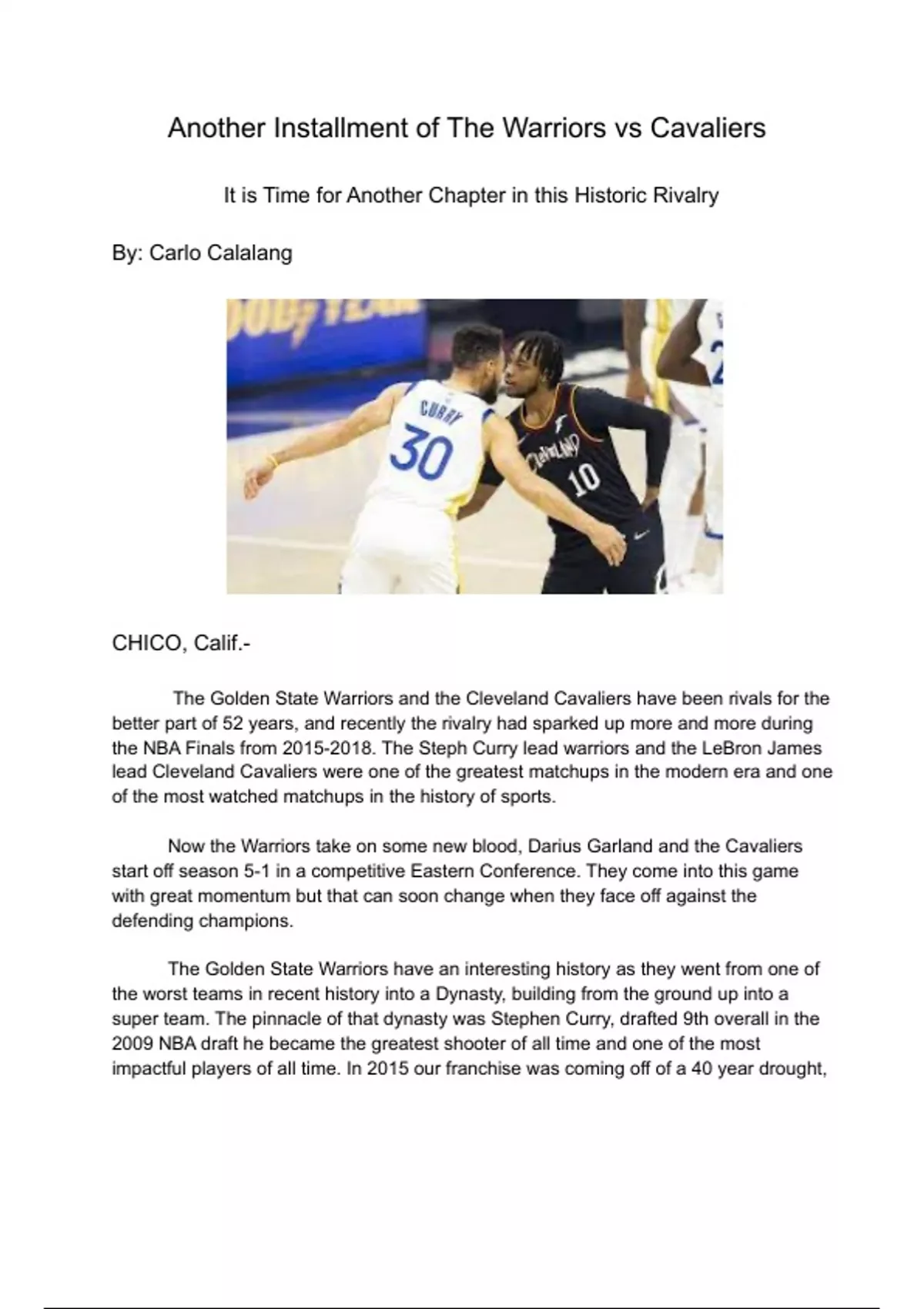 Another Installment of The Warriors vs Cavaliers

It is Time for Another Chapter in this Historic Rivalry

By: Carlo Calalang

CURRY
30
CLEVELAND
10

CHICO, Calif.-

The Golden State Warriors and the Cleveland Cavaliers have been rivals for the better part of 52 years, and recently the rivalry had sparked up more and more during the NBA Finals from 2015-2018. The Steph Curry lead warriors and the LeBron James lead Cleveland Cavaliers were one of the greatest matchups in the modern era and one of the most watched matchups in the history of sports.

Now the Warriors take on some new blood, Darius Garland and the Cavaliers start off season 5-1 in a competitive Eastern Conference. They come into this game with great momentum but that can soon change when they face off against the defending champions.

The Golden State Warriors have an interesting history as they went from one of the worst teams in recent history into a Dynasty, building from the ground up into a super team. The pinnacle of that dynasty was Stephen Curry, drafted 9th overall in the 2009 NBA draft he became the greatest shooter of all time and one of the most impactful players of all time. In 2015 our franchise was coming off of a 40 year drought,